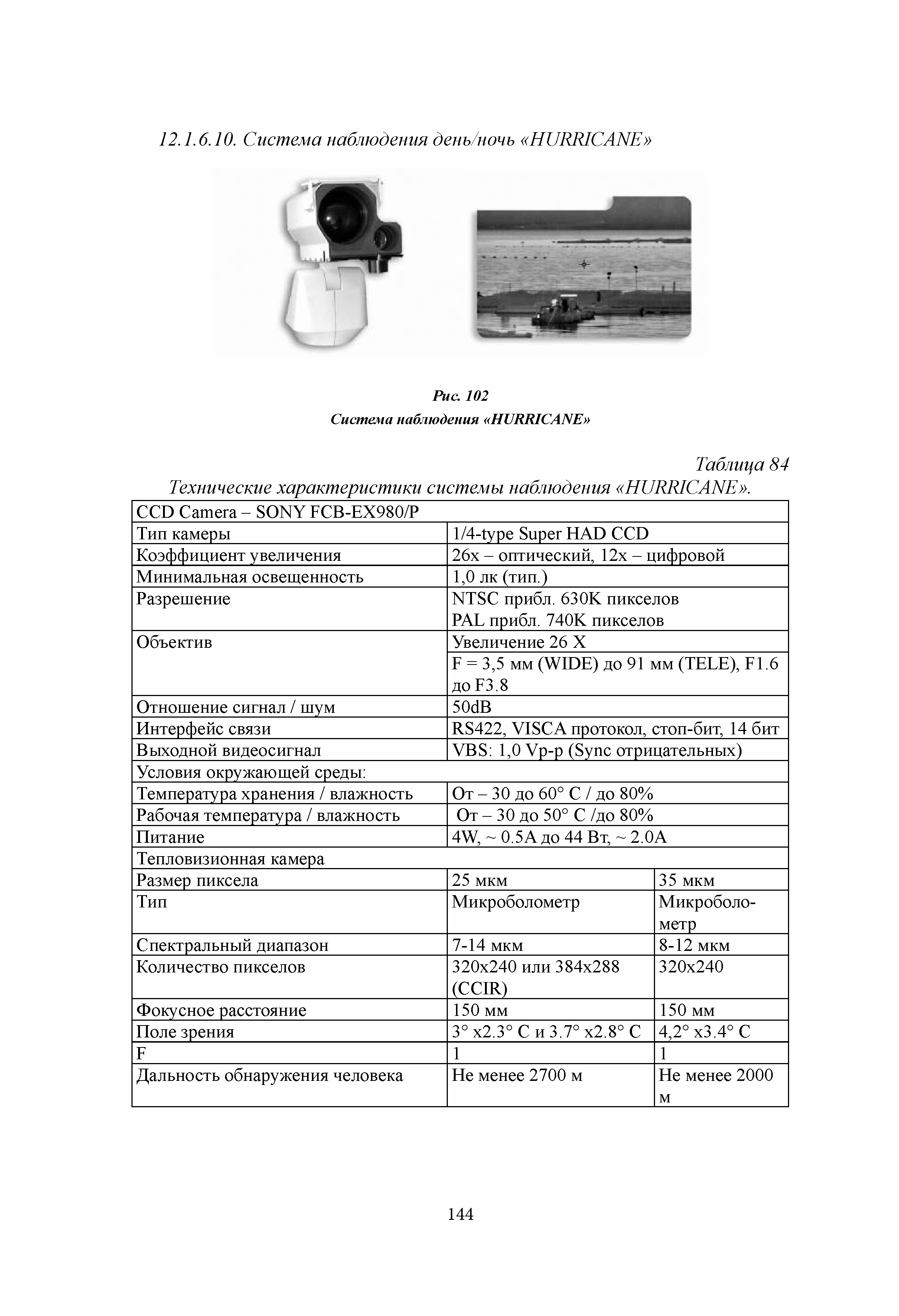 12.1.6.10. Система наблюдения день/ночь «HURRICANE»

Рис. 102
Система наблюдения «HURRICANE»

Таблица 84
Технические характеристики системы наблюдения «HURRICANE».

| CCD Camera – SONY FCB-EX980/P | | |
|---|---|---|
| Тип камеры | 1/4-type Super HAD CCD | |
| Коэффициент увеличения | 26x – оптический, 12x – цифровой | |
| Минимальная освещенность | 1,0 лк (тип.) | |
| Разрешение | NTSC прибл. 630K пикселов PAL прибл. 740K пикселов | |
| Объектив | Увеличение 26 X | |
| | F = 3,5 мм (WIDE) до 91 мм (TELE), F1.6 до F3.8 | |
| Отношение сигнал / шум | 50dB | |
| Интерфейс связи | RS422, VISCA протокол, стоп-бит, 14 бит | |
| Выходной видеосигнал | VBS: 1,0 Vp-p (Sync отрицательных) | |
| Условия окружающей среды: | | |
| Температура хранения / влажность | От – 30 до 60° C / до 80% | |
| Рабочая температура / влажность | От – 30 до 50° C /до 80% | |
| Питание | 4W, ~ 0.5A до 44 Вт, ~ 2.0A | |
| Тепловизионная камера | | |
| Размер пиксела | 25 мкм | 35 мкм |
| Тип | Микроболометр | Микроболометр |
| Спектральный диапазон | 7-14 мкм | 8-12 мкм |
| Количество пикселов | 320x240 или 384x288 (CCIR) | 320x240 |
| Фокусное расстояние | 150 мм | 150 мм |
| Поле зрения | 3° x2.3° C и 3.7° x2.8° C | 4,2° x3.4° C |
| F | 1 | 1 |
| Дальность обнаружения человека | Не менее 2700 м | Не менее 2000 м |

144